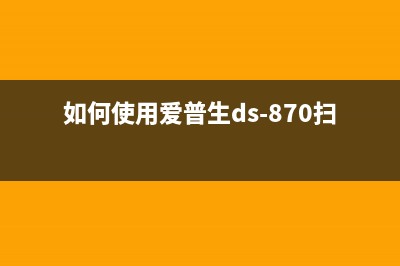 如何使用爱普生ds-870扫